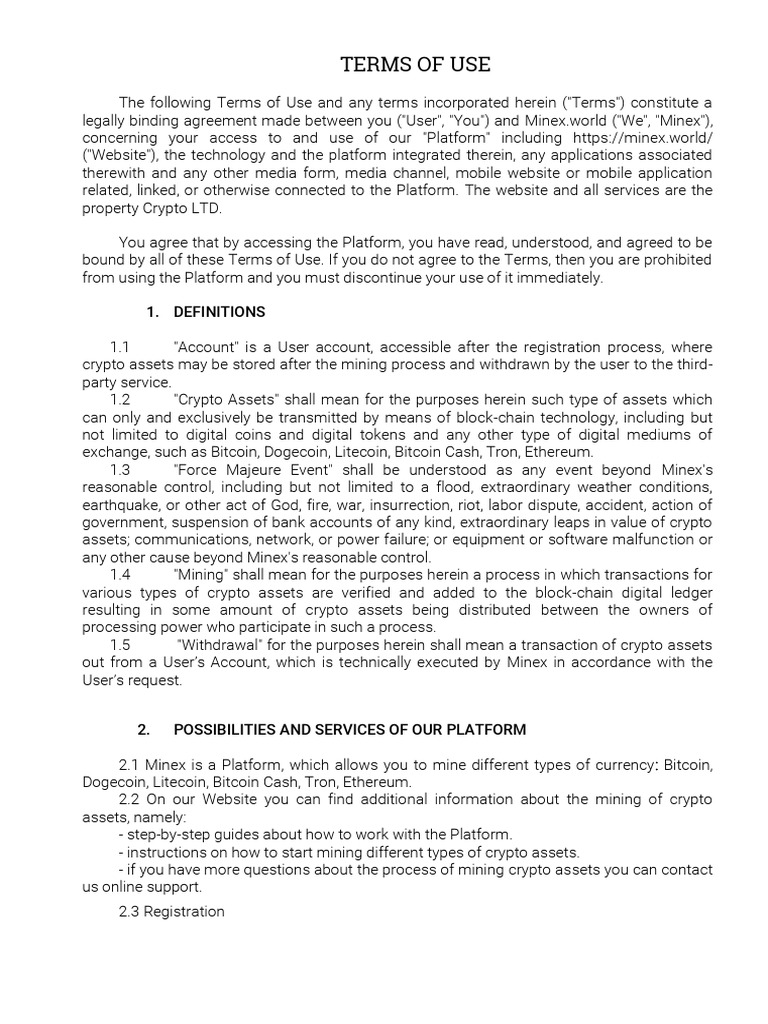 TERMS OF USE

The following Terms of Use and any terms incorporated herein ("Terms") constitute a legally binding agreement made between you ("User", "You") and Minex.world ("We", "Minex"), concerning your access to and use of our "Platform" including https://minex.world/ ("Website"), the technology and the platform integrated therein, any applications associated therewith and any other media form, media channel, mobile website or mobile application related, linked, or otherwise connected to the Platform. The website and all services are the property Crypto LTD.

You agree that by accessing the Platform, you have read, understood, and agreed to be bound by all of these Terms of Use. If you do not agree to the Terms, then you are prohibited from using the Platform and you must discontinue your use of it immediately.

1. DEFINITIONS

1.1 "Account" is a User account, accessible after the registration process, where crypto assets may be stored after the mining process and withdrawn by the user to the third-party service.
1.2 "Crypto Assets" shall mean for the purposes herein such type of assets which can only and exclusively be transmitted by means of block-chain technology, including but not limited to digital coins and digital tokens and any other type of digital mediums of exchange, such as Bitcoin, Dogecoin, Litecoin, Bitcoin Cash, Tron, Ethereum.
1.3 "Force Majeure Event" shall be understood as any event beyond Minex's reasonable control, including but not limited to a flood, extraordinary weather conditions, earthquake, or other act of God, fire, war, insurrection, riot, labor dispute, accident, action of government, suspension of bank accounts of any kind, extraordinary leaps in value of crypto assets; communications, network, or power failure; or equipment or software malfunction or any other cause beyond Minex's reasonable control.
1.4 "Mining" shall mean for the purposes herein a process in which transactions for various types of crypto assets are verified and added to the block-chain digital ledger resulting in some amount of crypto assets being distributed between the owners of processing power who participate in such a process.
1.5 "Withdrawal" for the purposes herein shall mean a transaction of crypto assets out from a User's Account, which is technically executed by Minex in accordance with the User's request.

2. POSSIBILITIES AND SERVICES OF OUR PLATFORM

2.1 Minex is a Platform, which allows you to mine different types of currency: Bitcoin, Dogecoin, Litecoin, Bitcoin Cash, Tron, Ethereum.
2.2 On our Website you can find additional information about the mining of crypto assets, namely:
- step-by-step guides about how to work with the Platform.
- instructions on how to start mining different types of crypto assets.
- if you have more questions about the process of mining crypto assets you can contact us online support.

2.3 Registration